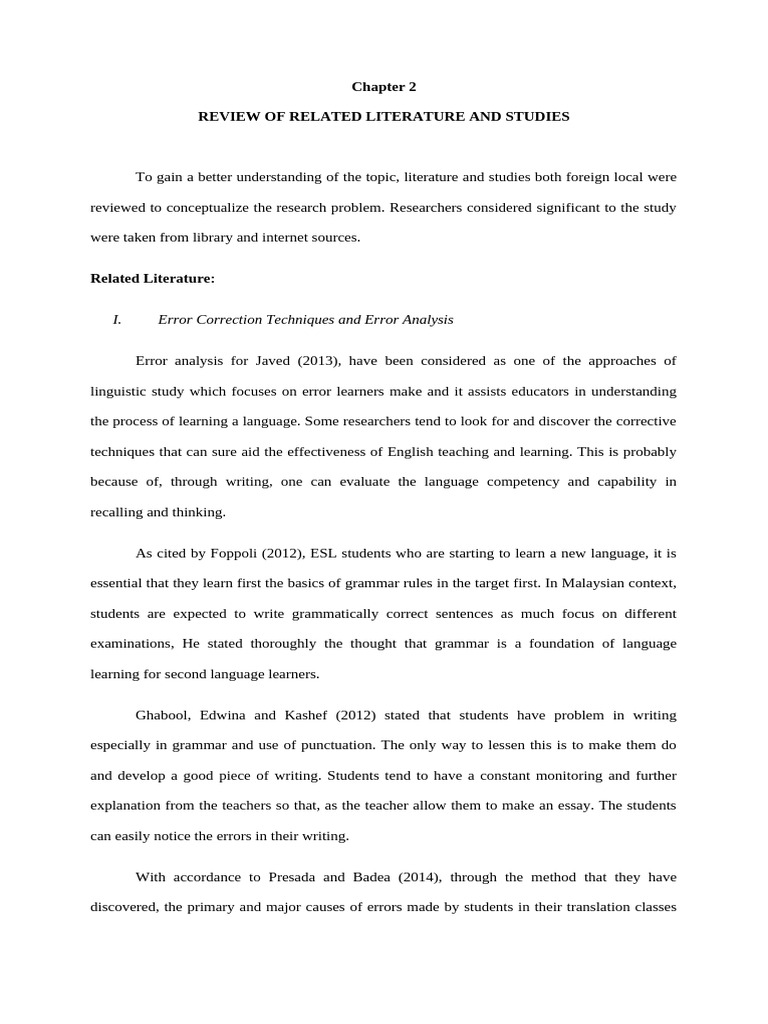 Chapter 2

REVIEW OF RELATED LITERATURE AND STUDIES

To gain a better understanding of the topic, literature and studies both foreign local were reviewed to conceptualize the research problem. Researchers considered significant to the study were taken from library and internet sources.

Related Literature:

I. Error Correction Techniques and Error Analysis

Error analysis for Javed (2013), have been considered as one of the approaches of linguistic study which focuses on error learners make and it assists educators in understanding the process of learning a language. Some researchers tend to look for and discover the corrective techniques that can sure aid the effectiveness of English teaching and learning. This is probably because of, through writing, one can evaluate the language competency and capability in recalling and thinking.

As cited by Foppoli (2012), ESL students who are starting to learn a new language, it is essential that they learn first the basics of grammar rules in the target first. In Malaysian context, students are expected to write grammatically correct sentences as much focus on different examinations, He stated thoroughly the thought that grammar is a foundation of language learning for second language learners.

Ghabool, Edwina and Kashef (2012) stated that students have problem in writing especially in grammar and use of punctuation. The only way to lessen this is to make them do and develop a good piece of writing. Students tend to have a constant monitoring and further explanation from the teachers so that, as the teacher allow them to make an essay. The students can easily notice the errors in their writing.

With accordance to Presada and Badea (2014), through the method that they have discovered, the primary and major causes of errors made by students in their translation classes